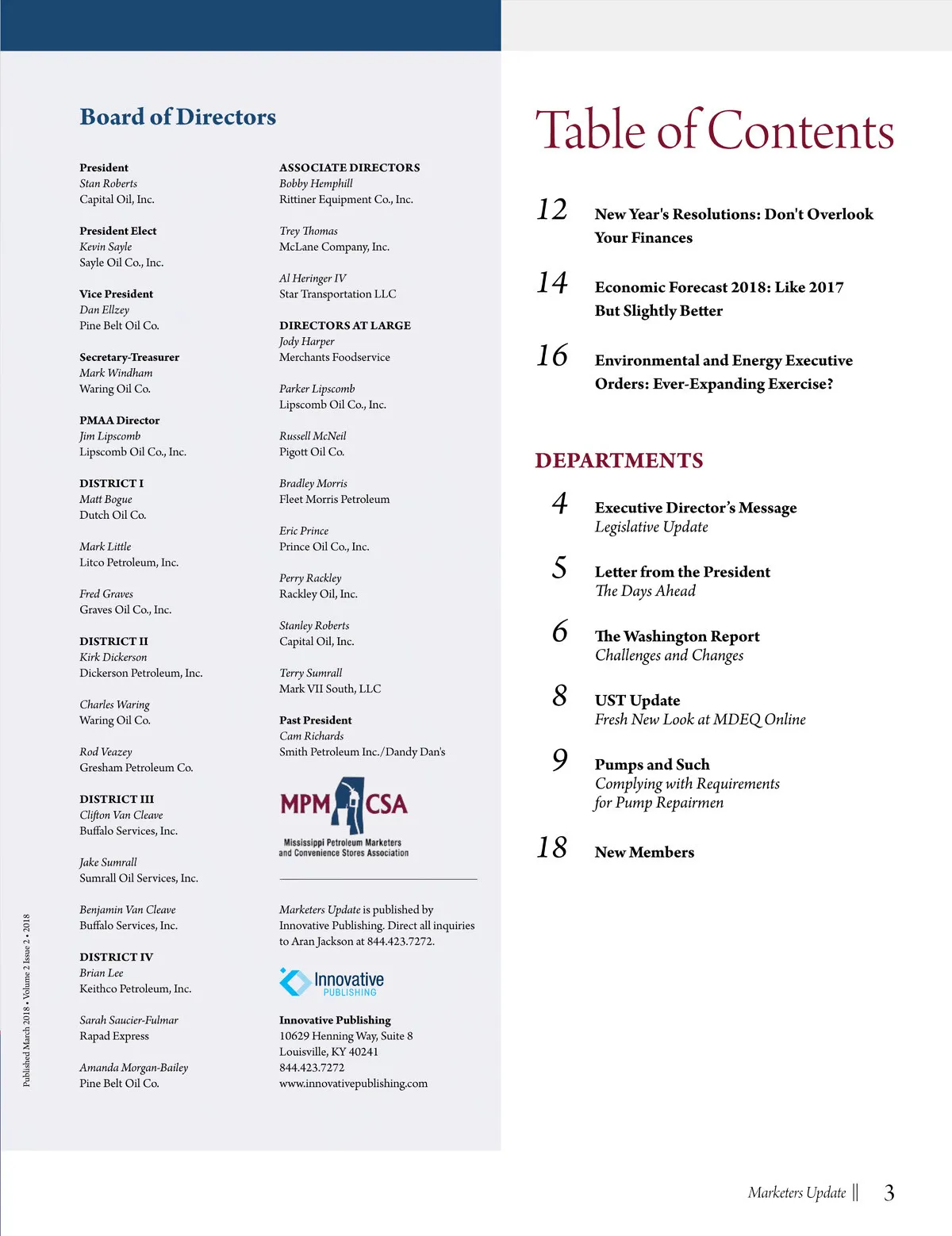 Board of Directors

President
Stan Roberts
Capital Oil, Inc.

President Elect
Kevin Sayle
Sayle Oil Co., Inc.

Vice President
Dan Ellzey
Pine Belt Oil Co.

Secretary-Treasurer
Mark Windham
Waring Oil Co.

PMAA Director
Jim Lipscomb
Lipscomb Oil Co., Inc.

DISTRICT I
Matt Bogue
Dutch Oil Co.

Mark Little
Litco Petroleum, Inc.

Fred Graves
Graves Oil Co., Inc.

DISTRICT II
Kirk Dickerson
Dickerson Petroleum, Inc.

Charles Waring
Waring Oil Co.

Rod Veazey
Gresham Petroleum Co.

DISTRICT III
Clifton Van Cleave
Buffalo Services, Inc.

Jake Sumrall
Sumrall Oil Services, Inc.

Benjamin Van Cleave
Buffalo Services, Inc.

DISTRICT IV
Brian Lee
Keithco Petroleum, Inc.

Sarah Saucier-Fulmar
Rapad Express

Amanda Morgan-Bailey
Pine Belt Oil Co.

ASSOCIATE DIRECTORS
Bobby Hemphill
Rittiner Equipment Co., Inc.

Trey Thomas
McLane Company, Inc.

Al Heringer IV
Star Transportation LLC

DIRECTORS AT LARGE
Jody Harper
Merchants Foodservice

Parker Lipscomb
Lipscomb Oil Co., Inc.

Russell McNeil
Pigott Oil Co.

Bradley Morris
Fleet Morris Petroleum

Eric Prince
Prince Oil Co., Inc.

Perry Rackley
Rackley Oil, Inc.

Stanley Roberts
Capital Oil, Inc.

Terry Sumrall
Mark VII South, LLC

Past President
Cam Richards
Smith Petroleum Inc./Dandy Dan's

MPM CSA
Mississippi Petroleum Marketers and Convenience Stores Association

Marketers Update is published by Innovative Publishing. Direct all inquiries to Aran Jackson at 844.423.7272.

Innovative PUBLISHING

Innovative Publishing
10629 Henning Way, Suite 8
Louisville, KY 40241
844.423.7272
www.innovativepublishing.com

Published March 2018 • Volume 2 Issue 2 • 2018

Table of Contents

12 New Year's Resolutions: Don't Overlook Your Finances

14 Economic Forecast 2018: Like 2017 But Slightly Better

16 Environmental and Energy Executive Orders: Ever-Expanding Exercise?

DEPARTMENTS

4 Executive Director's Message
Legislative Update

5 Letter from the President
The Days Ahead

6 The Washington Report
Challenges and Changes

8 UST Update
Fresh New Look at MDEQ Online

9 Pumps and Such
Complying with Requirements for Pump Repairmen

18 New Members

Marketers Update || 3